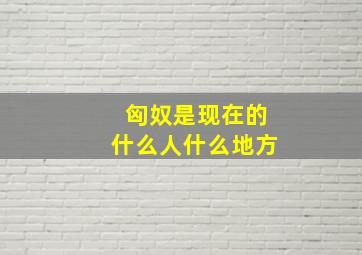 匈奴是现在的
什么人什么地方